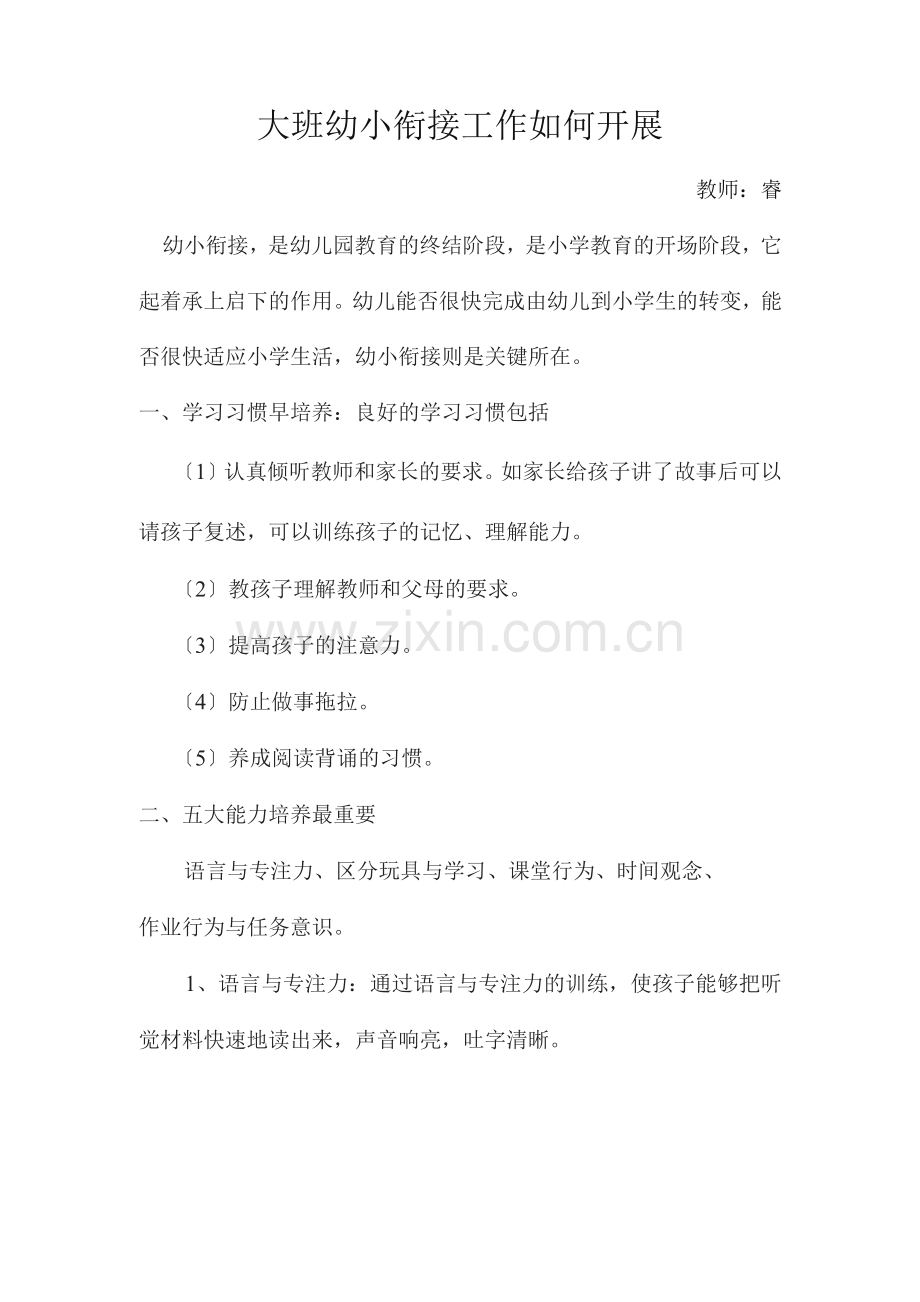 大班幼小衔接工作如何开展

教师：睿

幼小衔接，是幼儿园教育的终结阶段，是小学教育的开场阶段，它起着承上启下的作用。幼儿能否很快完成由幼儿到小学生的转变，能否很快适应小学生活，幼小衔接则是关键所在。

一、学习习惯早培养：良好的学习习惯包括

〔1〕认真倾听教师和家长的要求。如家长给孩子讲了故事后可以请孩子复述，可以训练孩子的记忆、理解能力。

〔2〕教孩子理解教师和父母的要求。

〔3〕提高孩子的注意力。

〔4〕防止做事拖拉。

〔5〕养成阅读背诵的习惯。

二、五大能力培养最重要

语言与专注力、区分玩具与学习、课堂行为、时间观念、作业行为与任务意识。

1、语言与专注力：通过语言与专注力的训练，使孩子能够把听觉材料快速地读出来，声音响亮，吐字清晰。

zixin.com.cn